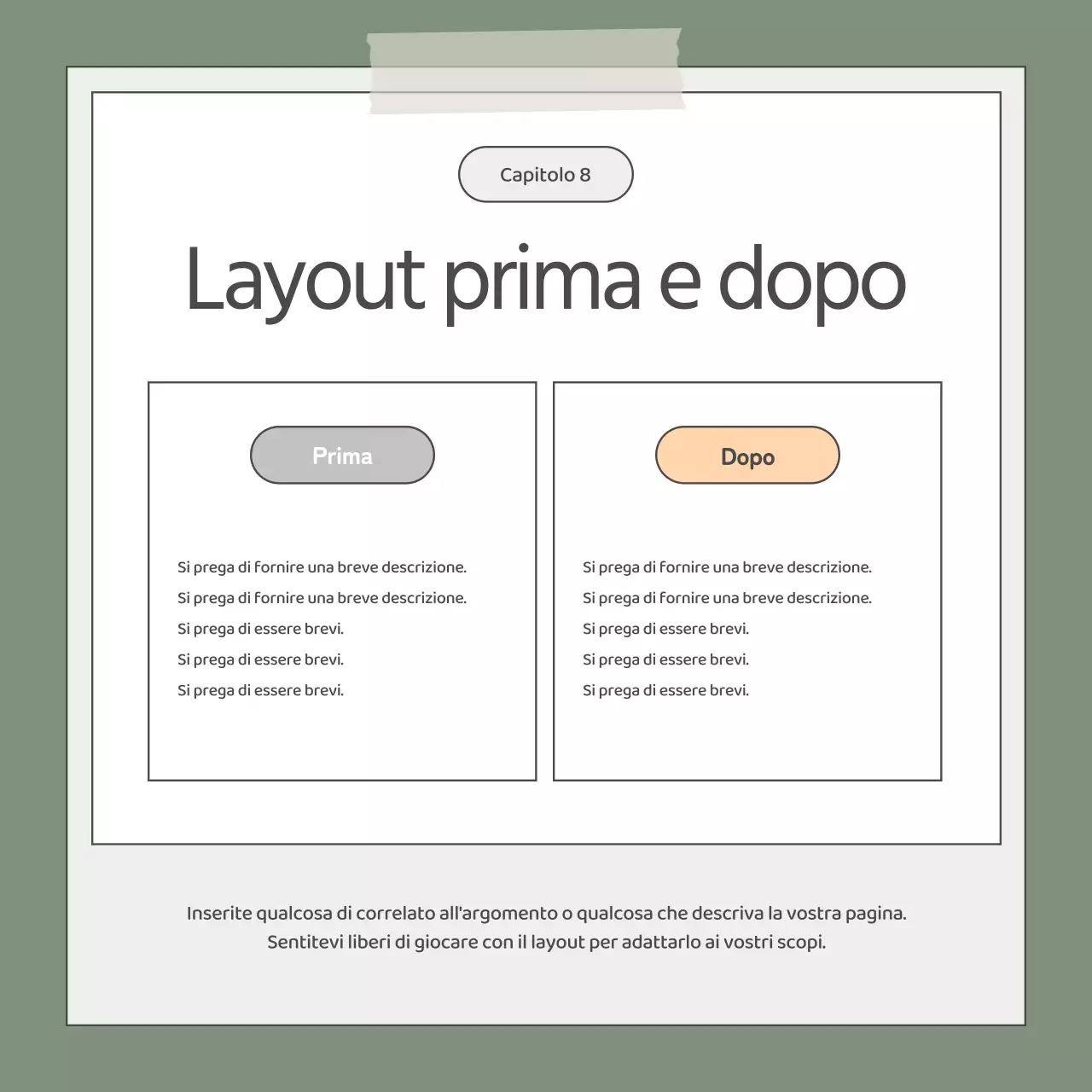 Capitolo 8

Layout prima e dopo

Prima

Si prega di fornire una breve descrizione.
Si prega di fornire una breve descrizione.
Si prega di essere brevi.
Si prega di essere brevi.
Si prega di essere brevi.

Dopo

Si prega di fornire una breve descrizione.
Si prega di fornire una breve descrizione.
Si prega di essere brevi.
Si prega di essere brevi.
Si prega di essere brevi.

Inserite qualcosa di correlato all'argomento o qualcosa che descriva la vostra pagina. Sentitevi liberi di giocare con il layout per adattarlo ai vostri scopi.